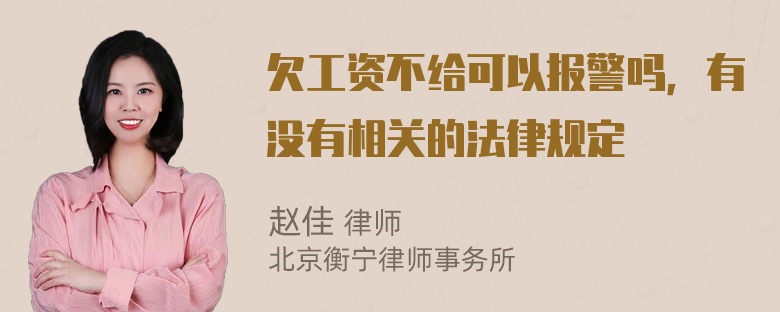 欠工资不给可以报警吗，有没有相关的法律规定

赵佳 律师
北京衡宁律师事务所